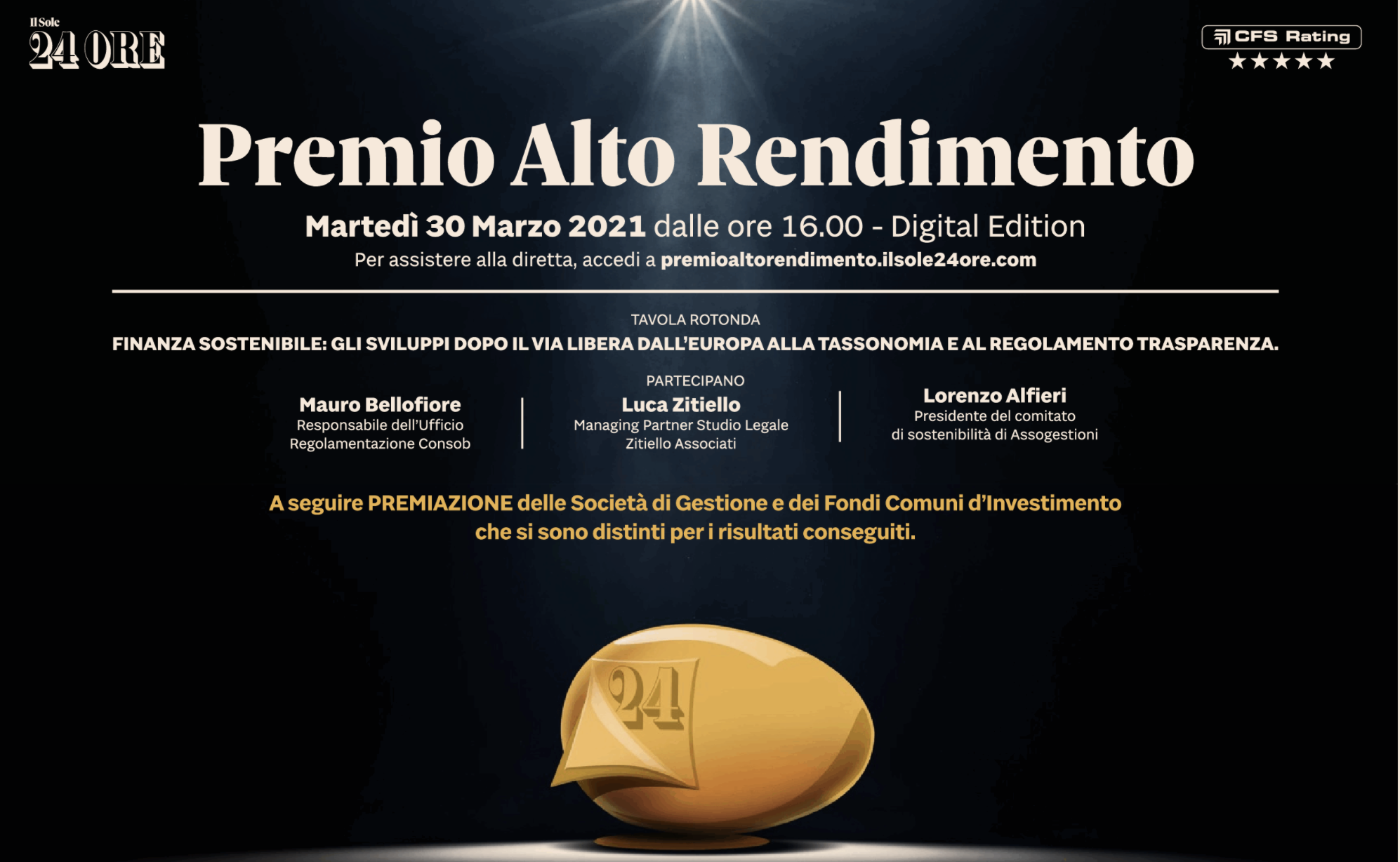 Il Sole
24 ORE

CFS Rating
★★★★★

Premio Alto Rendimento

Martedì 30 Marzo 2021 dalle ore 16.00 - Digital Edition

Per assistere alla diretta, accedi a premioaltorendimento.ilsole24ore.com

TAVOLA ROTONDA

FINANZA SOSTENIBILE: GLI SVILUPPI DOPO IL VIA LIBERA DALL'EUROPA ALLA TASSONOMIA E AL REGOLAMENTO TRASPARENZA.

PARTECIPANO

Mauro Bellofiore
Responsabile dell'Ufficio
Regolamentazione Consob

Luca Zitiello
Managing Partner Studio Legale
Zitiello Associati

Lorenzo Alfieri
Presidente del comitato
di sostenibilità di Assogestioni

A seguire PREMIAZIONE delle Società di Gestione e dei Fondi Comuni d'Investimento che si sono distinti per i risultati conseguiti.

24